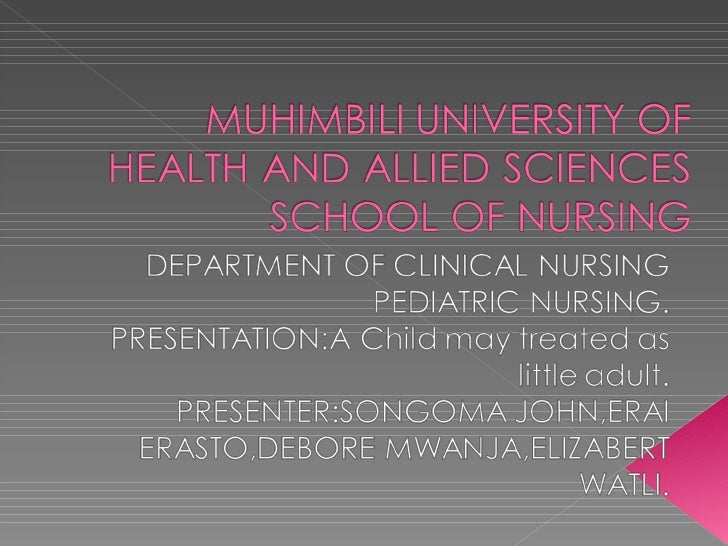 MUHIMBILI UNIVERSITY OF HEALTH AND ALLIED SCIENCES SCHOOL OF NURSING

DEPARTMENT OF CLINICAL NURSING
PEDIATRIC NURSING.
PRESENTATION:A Child may treated as little adult.
PRESENTER:SONGOMA JOHN,ERAI ERASTO,DEBORE MWANJA,ELIZABERT WATLI.